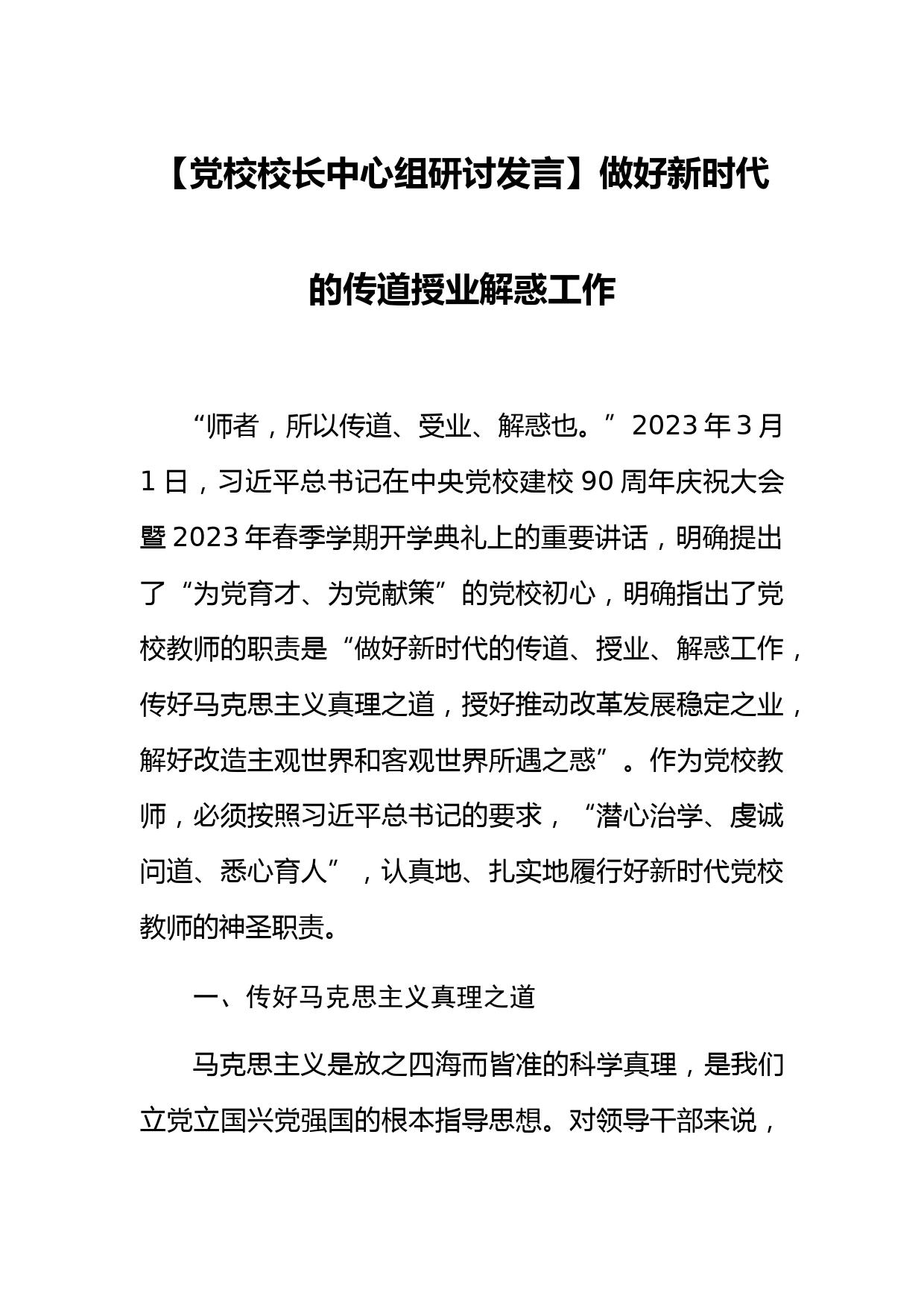 【党校校长中心组研讨发言】做好新时代的传道授业解惑工作

“师者，所以传道、受业、解惑也。”2023年3月1日，习近平总书记在中央党校建校90周年庆祝大会暨2023年春季学期开学典礼上的重要讲话，明确提出了“为党育才、为党献策”的党校初心，明确指出了党校教师的职责是“做好新时代的传道、授业、解惑工作，传好马克思主义真理之道，授好推动改革发展稳定之业，解好改造主观世界和客观世界所遇之惑”。作为党校教师，必须按照习近平总书记的要求，“潜心治学、虔诚问道、悉心育人”，认真地、扎实地履行好新时代党校教师的神圣职责。

一、传好马克思主义真理之道

马克思主义是放之四海而皆准的科学真理，是我们立党立国兴党强国的根本指导思想。对领导干部来说，